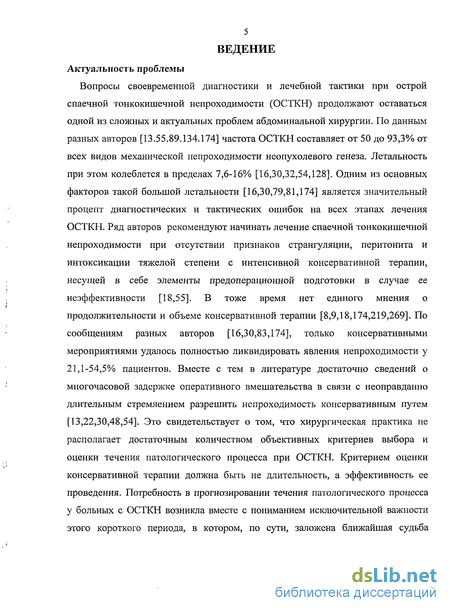 5

ВЕДЕНИЕ

Актуальность проблемы

Вопросы своевременной диагностики и лечебной тактики при острой спаечной тонкокишечной непроходимости (ОСТКН) продолжают оставаться одной из сложных и актуальных проблем абдоминальной хирургии. По данным разных авторов [13.55.89.134.174] частота ОСТКН составляет от 50 до 93,3% от всех видов механической непроходимости неопухолевого генеза. Летальность при этом колеблется в пределах 7,6-16% [16,30,32,54,128]. Одним из основных факторов такой большой летальности [16,30,79,81,174] является значительный процент диагностических и тактических ошибок на всех этапах лечения ОСТКН. Ряд авторов рекомендуют начинать лечение спаечной тонкокишечной непроходимости при отсутствии признаков странгуляции, перитонита и интоксикации тяжелой степени с интенсивной консервативной терапии, несущей в себе элементы предоперационной подготовки в случае ее неэффективности [18,55]. В тоже время нет единого мнения о продолжительности и объеме консервативной терапии [8,9,18,174,219,269]. По сообщениям разных авторов [16,30,83,174], только консервативными мероприятиями удалось полностью ликвидировать явления непроходимости у 21,1-54,5% пациентов. Вместе с тем в литературе достаточно сведений о многочасовой задержке оперативного вмешательства в связи с неоправданно длительным стремлением разрешить непроходимость консервативным путем [13,22,30,48,54]. Это свидетельствует о том, что хирургическая практика не располагает достаточным количеством объективных критериев выбора и оценки течения патологического процесса при ОСТКН. Критерием оценки консервативной терапии должна быть не длительность, а эффективность ее проведения. Потребность в прогнозировании течения патологического процесса у больных с ОСТКН возникла вместе с пониманием исключительной важности этого короткого периода, в котором, по сути, заложена ближайшая судьба

dsLib.net
библиотека диссертаций